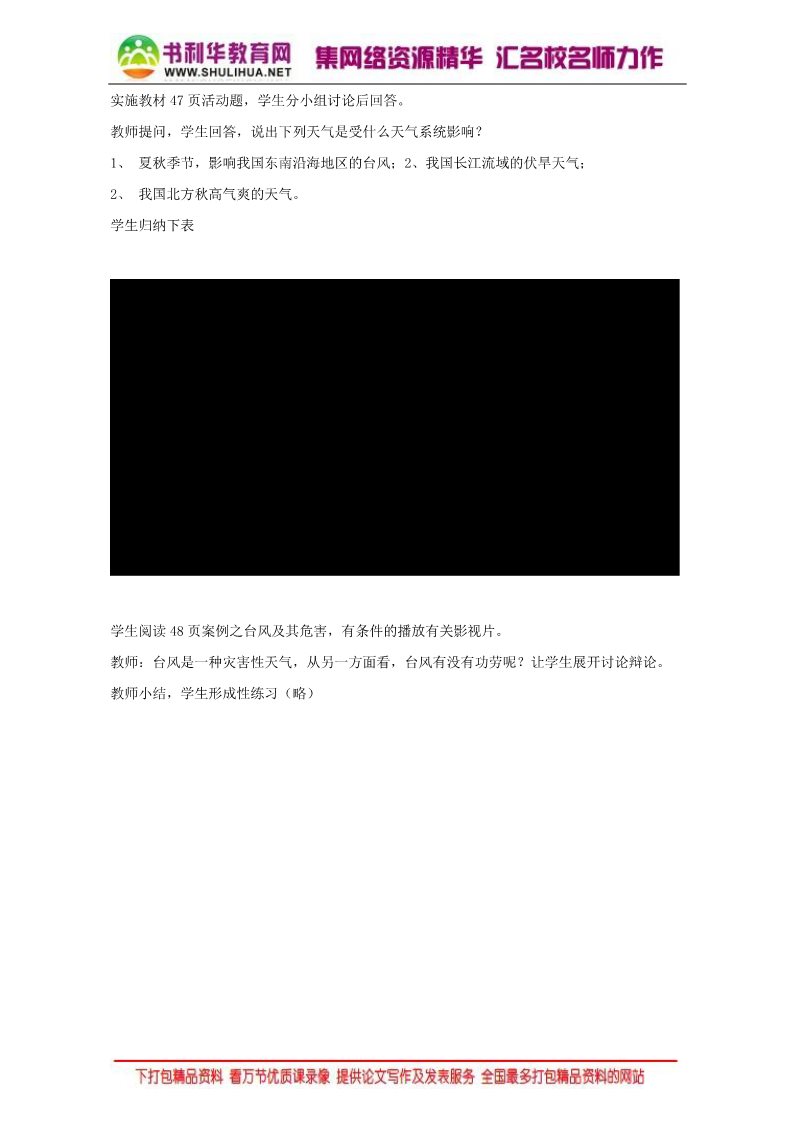 书利华教育网 WWW.SHULIHUA.NET 集网络资源精华 汇名校名师力作

实施教材 47 页活动题，学生分小组讨论后回答。

教师提问，学生回答，说出下列天气是受什么天气系统影响？

1、 夏秋季节，影响我国东南沿海地区的台风；2、我国长江流域的伏旱天气；

2、 我国北方秋高气爽的天气。

学生归纳下表

学生阅读 48 页案例之台风及其危害，有条件的播放有关影视片。

教师：台风是一种灾害性天气，从另一方面看，台风有没有功劳呢？让学生展开讨论辩论。

教师小结，学生形成性练习（略）

下打包精品资料 看万节优质课录像 提供论文写作及发表服务 全国最多打包精品资料的网站